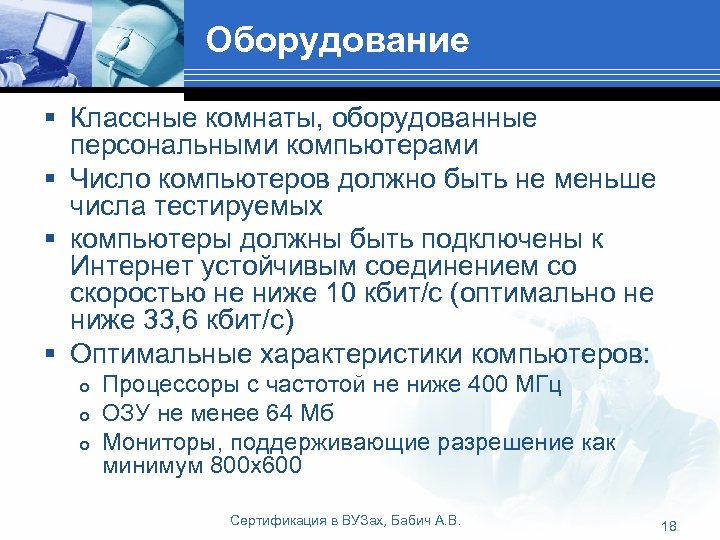 Оборудование

▪ Классные комнаты, оборудованные персональными компьютерами
▪ Число компьютеров должно быть не меньше числа тестируемых
▪ компьютеры должны быть подключены к Интернет устойчивым соединением со скоростью не ниже 10 кбит/с (оптимально не ниже 33,6 кбит/с)
▪ Оптимальные характеристики компьютеров:
o Процессоры с частотой не ниже 400 МГц
o ОЗУ не менее 64 Мб
o Мониторы, поддерживающие разрешение как минимум 800х600

Сертификация в ВУЗах, Бабич А.В.

18